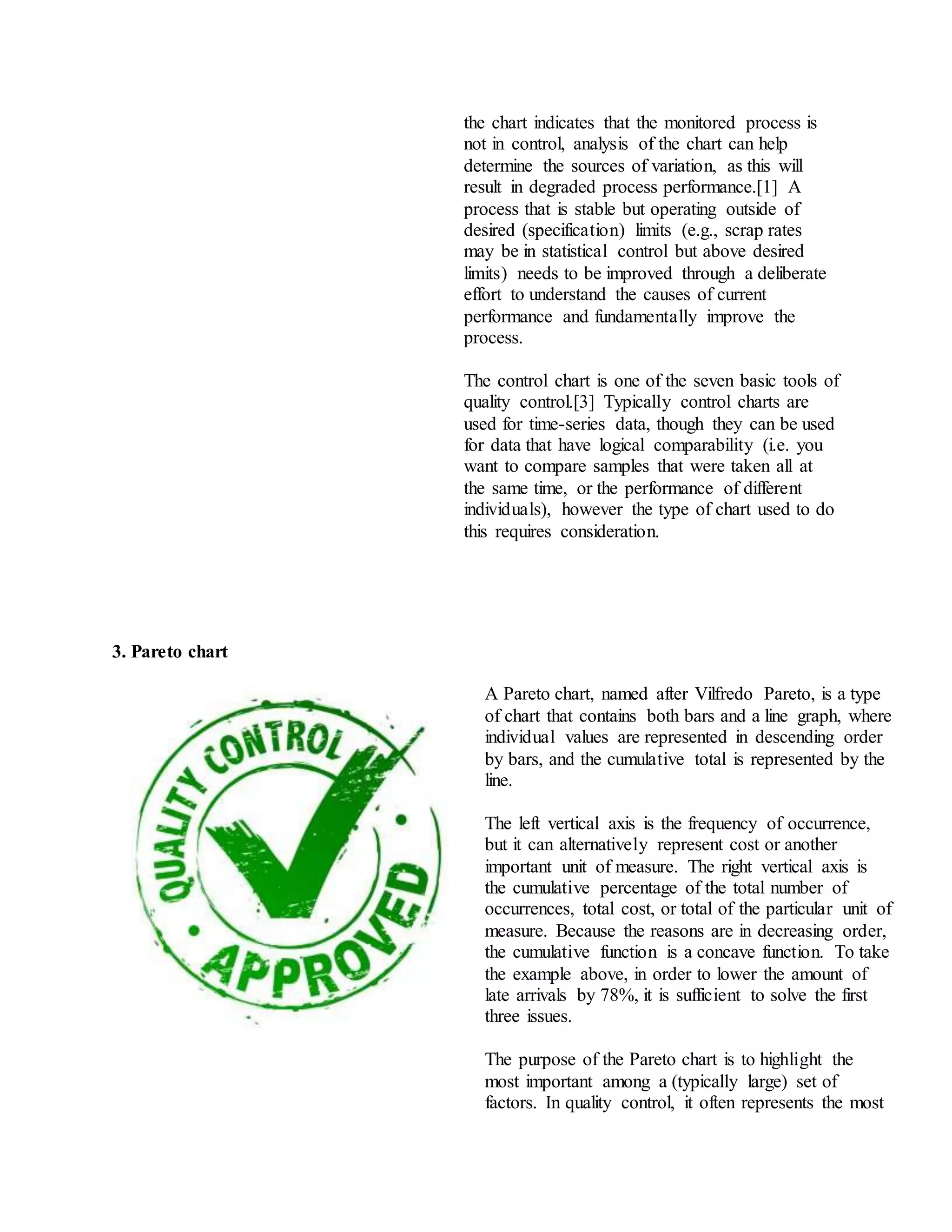 the chart indicates that the monitored process is not in control, analysis of the chart can help determine the sources of variation, as this will result in degraded process performance.[1] A process that is stable but operating outside of desired (specification) limits (e.g., scrap rates may be in statistical control but above desired limits) needs to be improved through a deliberate effort to understand the causes of current performance and fundamentally improve the process.

The control chart is one of the seven basic tools of quality control.[3] Typically control charts are used for time-series data, though they can be used for data that have logical comparability (i.e. you want to compare samples that were taken all at the same time, or the performance of different individuals), however the type of chart used to do this requires consideration.

3. Pareto chart

QUALITY CONTROL
APPROVED

A Pareto chart, named after Vilfredo Pareto, is a type of chart that contains both bars and a line graph, where individual values are represented in descending order by bars, and the cumulative total is represented by the line.

The left vertical axis is the frequency of occurrence, but it can alternatively represent cost or another important unit of measure. The right vertical axis is the cumulative percentage of the total number of occurrences, total cost, or total of the particular unit of measure. Because the reasons are in decreasing order, the cumulative function is a concave function. To take the example above, in order to lower the amount of late arrivals by 78%, it is sufficient to solve the first three issues.

The purpose of the Pareto chart is to highlight the most important among a (typically large) set of factors. In quality control, it often represents the most